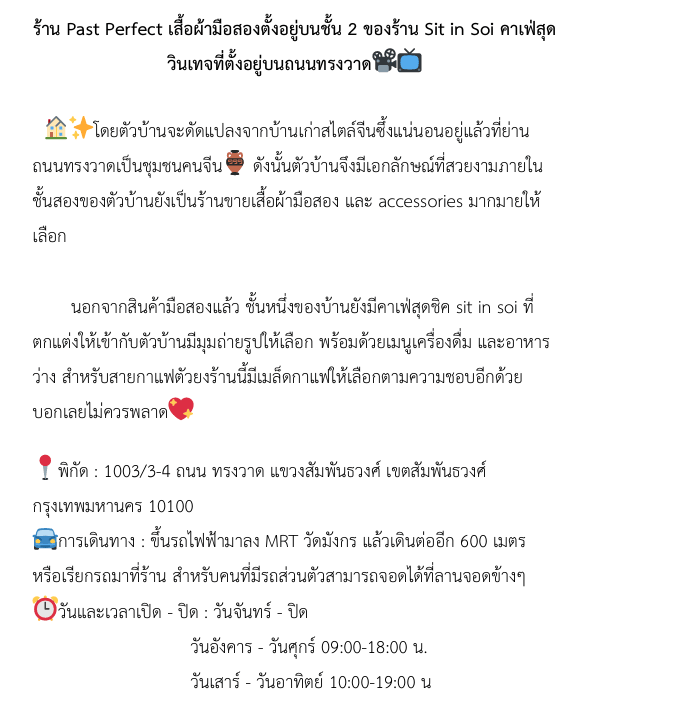 ร้าน Past Perfect เสื้อผ้ามือสองตั้งอยู่บนชั้น 2 ของร้าน Sit in Soi คาเฟ่สุดวินเทจที่ตั้งอยู่บนถนนทรงวาด📽️📺

🏠✨โดยตัวบ้านจะดัดแปลงจากบ้านเก่าสไตล์จีนซึ้งแน่นอนอยู่แล้วที่ย่านถนนทรงวาดเป็นชุมชนคนจีน🏺 ดังนั้นตัวบ้านจึงมีเอกลักษณ์ที่สวยงามภายในชั้นสองของตัวบ้านยังเป็นร้านขายเสื้อผ้ามือสอง และ accessories มากมายให้เลือก

นอกจากสินค้ามือสองแล้ว ชั้นหนึ่งของบ้านยังมีคาเฟ่สุดชิค sit in soi ที่ตกแต่งให้เข้ากับตัวบ้านมีมุมถ่ายรูปให้เลือก พร้อมด้วยเมนูเครื่องดื่ม และอาหารว่าง สำหรับสายกาแฟตัวยงร้านนี้มีเมล็ดกาแฟให้เลือกตามความชอบอีกด้วย บอกเลยไม่ควรพลาด💖

📍พิกัด : 1003/3-4 ถนน ทรงวาด แขวงสัมพันธวงศ์ เขตสัมพันธวงศ์ กรุงเทพมหานคร 10100
🚘การเดินทาง : ขึ้นรถไฟฟ้ามาลง MRT วัดมังกร แล้วเดินต่ออีก 600 เมตร หรือเรียกรถมาที่ร้าน สำหรับคนที่มีรถส่วนตัวสามารถจอดได้ที่ลานจอดข้างๆ
⏰วันและเวลาเปิด - ปิด : วันจันทร์ - ปิด
วันอังคาร - วันศุกร์ 09:00-18:00 น.
วันเสาร์ - วันอาทิตย์ 10:00-19:00 น